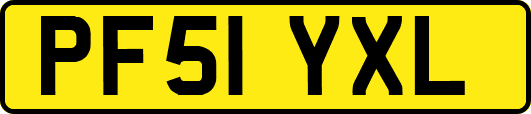 PF51 YXL